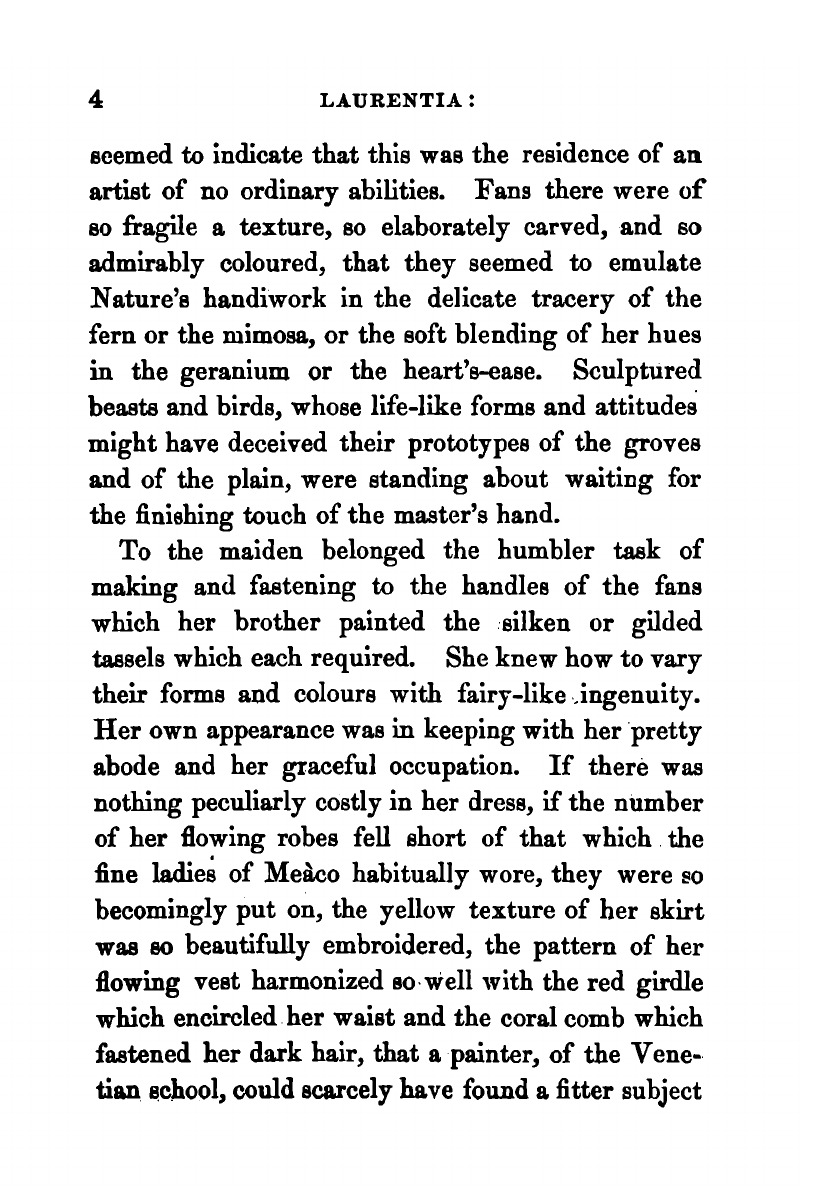 4 LAURENTIA:

seemed to indicate that this was the residence of an artist of no ordinary abilities. Fans there were of so fragile a texture, so elaborately carved, and so admirably coloured, that they seemed to emulate Nature's handiwork in the delicate tracery of the fern or the mimosa, or the soft blending of her hues in the geranium or the heart's-ease. Sculptured beasts and birds, whose life-like forms and attitudes might have deceived their prototypes of the groves and of the plain, were standing about waiting for the finishing touch of the master's hand.

To the maiden belonged the humbler task of making and fastening to the handles of the fans which her brother painted the silken or gilded tassels which each required. She knew how to vary their forms and colours with fairy-like ingenuity. Her own appearance was in keeping with her pretty abode and her graceful occupation. If there was nothing peculiarly costly in her dress, if the number of her flowing robes fell short of that which the fine ladies of Meàco habitually wore, they were so becomingly put on, the yellow texture of her skirt was so beautifully embroidered, the pattern of her flowing vest harmonized so well with the red girdle which encircled her waist and the coral comb which fastened her dark hair, that a painter, of the Venetian school, could scarcely have found a fitter subject